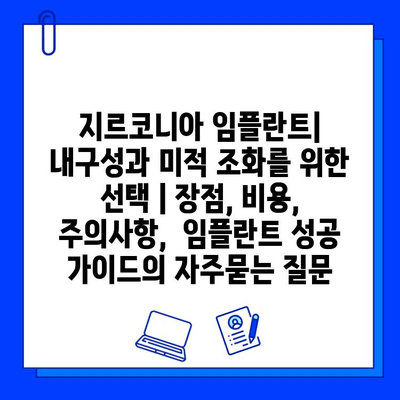 지르코니아 임플란트| 내구성과 미적 조화를 위한 선택 | 장점, 비용, 주의사항,  임플란트 성공 가이드의 자주묻는 질문